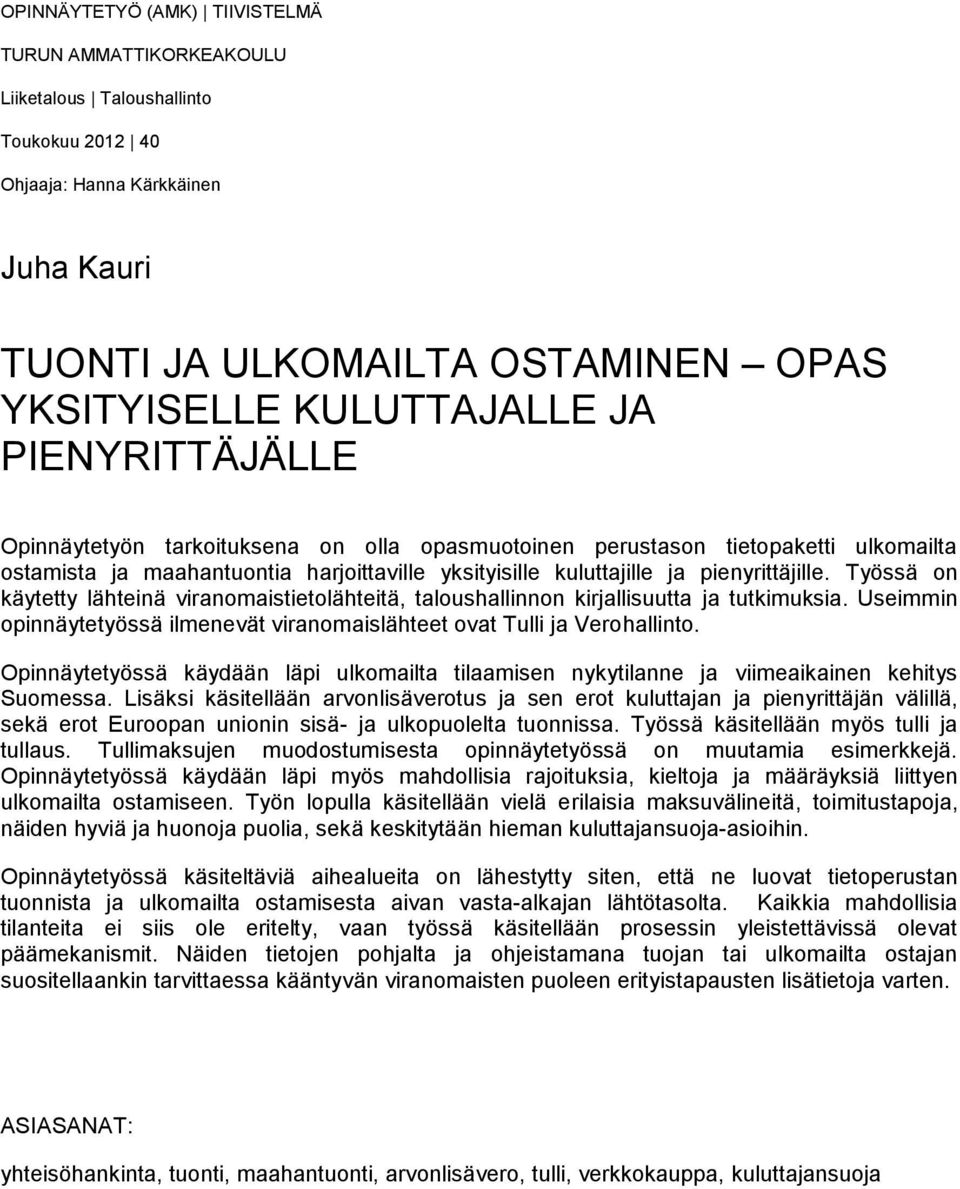 OPINNÄYTETYÖ (AMK) | TIIVISTELMÄ

TURUN AMMATTIKORKEAKOULU

Liiketalous | Taloushallinto

Toukokuu 2012 | 40

Ohjaaja: Hanna Kärkkäinen

Juha Kauri

TUONTI JA ULKOMAILTA OSTAMINEN – OPAS YKSITYISELLE KULUTTAJALLE JA PIENYRITTÄJÄLLE

Opinnäytetyön tarkoituksena on olla opasmuotoinen perustason tietopaketti ulkomailta ostamista ja maahantuontia harjoittaville yksityisille kuluttajille ja pienyrittäjille. Työssä on käytetty lähteinä viranomaistietolähteitä, taloushallinnon kirjallisuutta ja tutkimuksia. Useimmin opinnäytetyössä ilmenevät viranomaislähteet ovat Tulli ja Verohallinto.

Opinnäytetyössä käydään läpi ulkomailta tilaamisen nykytilanne ja viimeaikainen kehitys Suomessa. Lisäksi käsitellään arvonlisäverotus ja sen erot kuluttajan ja pienyrittäjän välillä, sekä erot Euroopan unionin sisä- ja ulkopuolelta tuonnissa. Työssä käsitellään myös tulli ja tullaus. Tullimaksujen muodostumisesta opinnäytetyössä on muutamia esimerkkejä. Opinnäytetyössä käydään läpi myös mahdollisia rajoituksia, kieltoja ja määräyksiä liittyen ulkomailta ostamiseen. Työn lopulla käsitellään vielä erilaisia maksuvälineitä, toimitustapoja, näiden hyviä ja huonoja puolia, sekä keskitytään hieman kuluttajansuoja-asioihin.

Opinnäytetyössä käsiteltäviä aihealueita on lähestytty siten, että ne luovat tietoperustan tuonnista ja ulkomailta ostamisesta aivan vasta-alkajan lähtötasolta. Kaikkia mahdollisia tilanteita ei siis ole eritelty, vaan työssä käsitellään prosessin yleistettävissä olevat päämekanismit. Näiden tietojen pohjalta ja ohjeistamana tuojan tai ulkomailta ostajan suositellaankin tarvittaessa kääntyvän viranomaisten puoleen erityistapausten lisätietoja varten.

ASIASANAT:

yhteisöhankinta, tuonti, maahantuonti, arvonlisävero, tulli, verkkokauppa, kuluttajansuoja